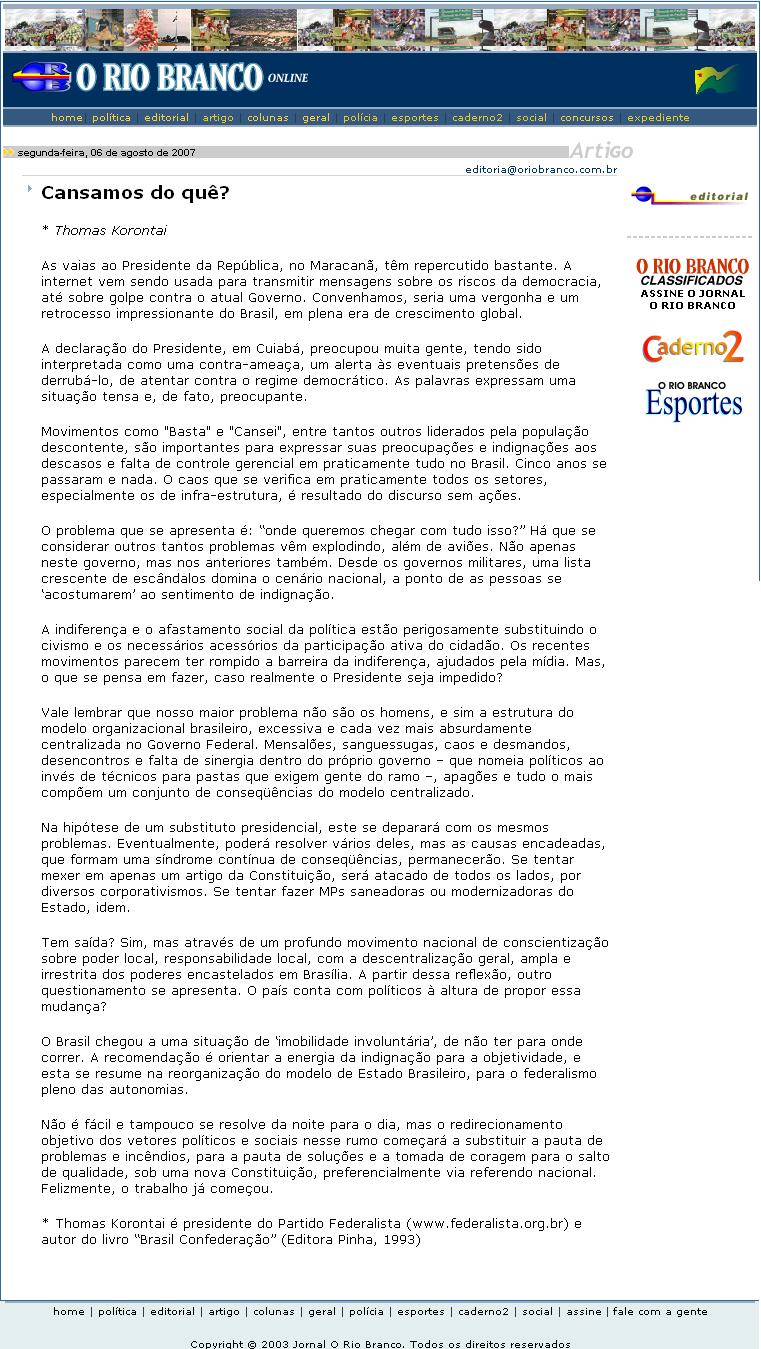 O RIO BRANCO ONLINE

home | política | editorial | artigo | colunas | geral | polícia | esportes | caderno2 | social | concursos | expediente

segunda-feira, 06 de agosto de 2007

Artigo

editoria@oriobranco.com.br

Cansamos do quê?

* Thomas Korontai

As vaias ao Presidente da República, no Maracanã, têm repercutido bastante. A internet vem sendo usada para transmitir mensagens sobre os riscos da democracia, até sobre golpe contra o atual Governo. Convenhamos, seria uma vergonha e um retrocesso impressionante do Brasil, em plena era de crescimento global.

A declaração do Presidente, em Cuiabá, preocupou muita gente, tendo sido interpretada como uma contra-ameaça, um alerta às eventuais pretensões de derrubá-lo, de atentar contra o regime democrático. As palavras expressam uma situação tensa e, de fato, preocupante.

Movimentos como "Basta" e "Cansei", entre tantos outros liderados pela população descontente, são importantes para expressar suas preocupações e indignações aos descasos e falta de controle gerencial em praticamente tudo no Brasil. Cinco anos se passaram e nada. O caos que se verifica em praticamente todos os setores, especialmente os de infra-estrutura, é resultado do discurso sem ações.

O problema que se apresenta é: “onde queremos chegar com tudo isso?” Há que se considerar outros tantos problemas vêm explodindo, além de aviões. Não apenas neste governo, mas nos anteriores também. Desde os governos militares, uma lista crescente de escândalos domina o cenário nacional, a ponto de as pessoas se ‘acostumarem’ ao sentimento de indignação.

A indiferença e o afastamento social da política estão perigosamente substituindo o civismo e os necessários acessórios da participação ativa do cidadão. Os recentes movimentos parecem ter rompido a barreira da indiferença, ajudados pela mídia. Mas, o que se pensa em fazer, caso realmente o Presidente seja impedido?

Vale lembrar que nosso maior problema não são os homens, e sim a estrutura do modelo organizacional brasileiro, excessiva e cada vez mais absurdamente centralizada no Governo Federal. Mensalões, sanguessugas, caos e desmandos, desencontros e falta de sinergia dentro do próprio governo – que nomeia políticos ao invés de técnicos para pastas que exigem gente do ramo –, apagões e tudo o mais compõem um conjunto de conseqüências do modelo centralizado.

Na hipótese de um substituto presidencial, este se deparará com os mesmos problemas. Eventualmente, poderá resolver vários deles, mas as causas encadeadas, que formam uma síndrome contínua de conseqüências, permanecerão. Se tentar mexer em apenas um artigo da Constituição, será atacado de todos os lados, por diversos corporativismos. Se tentar fazer MPs saneadoras ou modernizadoras do Estado, idem.

Tem saída? Sim, mas através de um profundo movimento nacional de conscientização sobre poder local, responsabilidade local, com a descentralização geral, ampla e irrestrita dos poderes encastelados em Brasília. A partir dessa reflexão, outro questionamento se apresenta. O país conta com políticos à altura de propor essa mudança?

O Brasil chegou a uma situação de ‘imobilidade involuntária’, de não ter para onde correr. A recomendação é orientar a energia da indignação para a objetividade, e esta se resume na reorganização do modelo de Estado Brasileiro, para o federalismo pleno das autonomias.

Não é fácil e tampouco se resolve da noite para o dia, mas o redirecionamento objetivo dos vetores políticos e sociais nesse rumo começará a substituir a pauta de problemas e incêndios, para a pauta de soluções e a tomada de coragem para o salto de qualidade, sob uma nova Constituição, preferencialmente via referendo nacional. Felizmente, o trabalho já começou.

* Thomas Korontai é presidente do Partido Federalista (www.federalista.org.br) e autor do livro “Brasil Confederação” (Editora Pinha, 1993)

editorial

O RIO BRANCO CLASSIFICADOS ASSINE O JORNAL O RIO BRANCO

Caderno2

O RIO BRANCO Esportes

home | política | editorial | artigo | colunas | geral | polícia | esportes | caderno2 | social | assine | fale com a gente

Copyright © 2003 Jornal O Rio Branco. Todos os direitos reservados